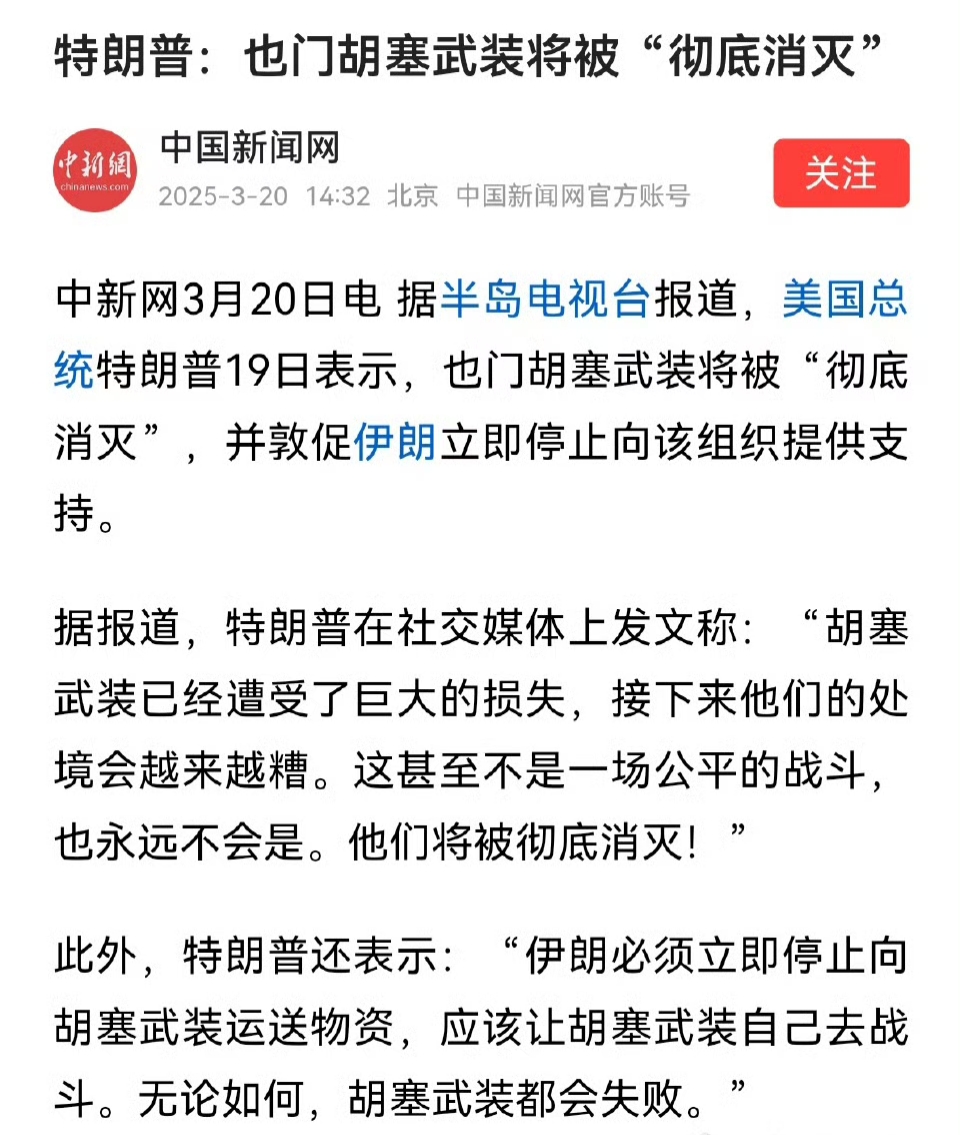 特朗普：也门胡塞武装将被“彻底消灭”

中新網
chinanews.com

中国新闻网
2025-3-20 14:32 北京 中国新闻网官方账号

关注

中新网3月20日电 据半岛电视台报道，美国总统特朗普19日表示，也门胡塞武装将被“彻底消灭”，并敦促伊朗立即停止向该组织提供支持。

据报道，特朗普在社交媒体上发文称：“胡塞武装已经遭受了巨大的损失，接下来他们的处境会越来越糟。这甚至不是一场公平的战斗，也永远不会是。他们将被彻底消灭！”

此外，特朗普还表示：“伊朗必须立即停止向胡塞武装运送物资，应该让胡塞武装自己去战斗。无论如何，胡塞武装都会失败。”